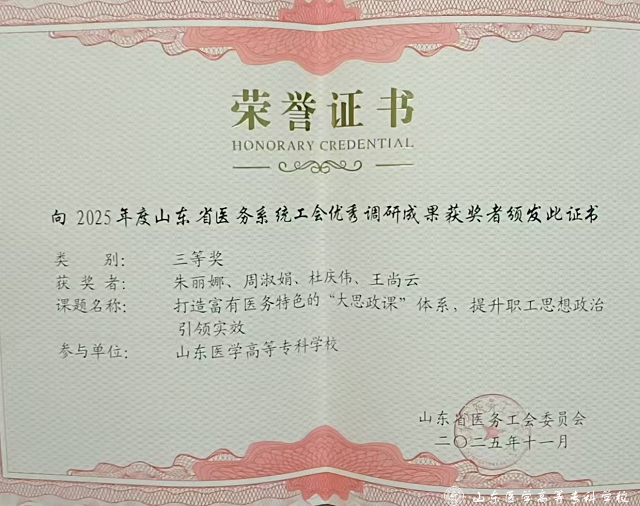 荣誉证书
HONORARY CREDENTIAL

向2025年度山东省医务系统工会优秀调研成果获奖者颁发此证书

类　别:　三等奖
获奖者:　朱丽娜、周淑娟、杜庆伟、王尚云
课题名称:　打造富有医务特色的“大思政课”体系，提升职工思想政治引领实效
参与单位:　山东医学高等专科学校

山东省医务工会委员会
二〇二五年十一月

山东医学高等专科学校